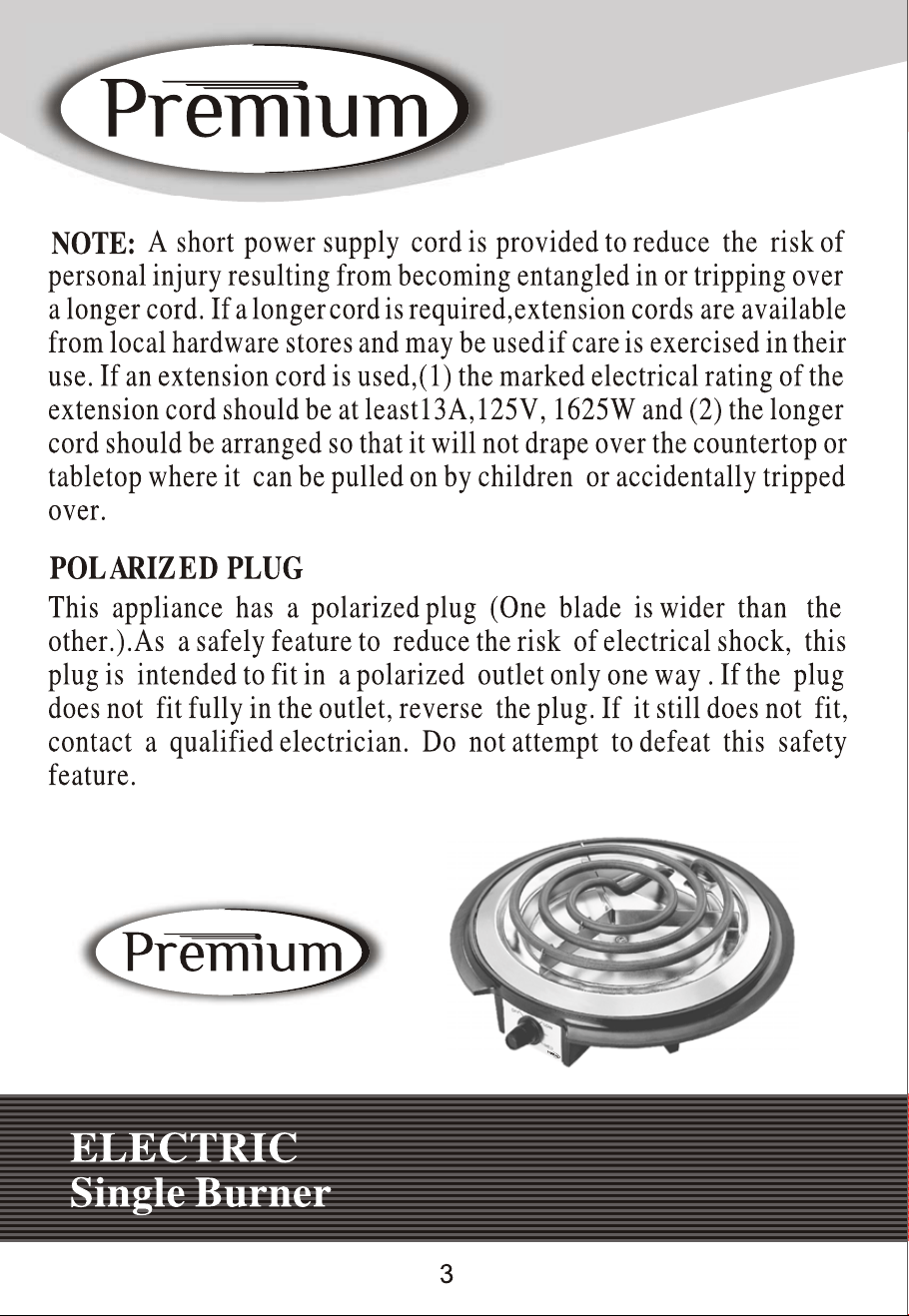 Premium

NOTE: A short power supply cord is provided to reduce the risk of personal injury resulting from becoming entangled in or tripping over a longer cord. If a longer cord is required,extension cords are available from local hardware stores and may be used if care is exercised in their use. If an extension cord is used,(1) the marked electrical rating of the extension cord should be at least13A,125V, 1625W and (2) the longer cord should be arranged so that it will not drape over the countertop or tabletop where it can be pulled on by children or accidentally tripped over.

POLARIZED PLUG
This appliance has a polarized plug (One blade is wider than the other.).As a safely feature to reduce the risk of electrical shock, this plug is intended to fit in a polarized outlet only one way . If the plug does not fit fully in the outlet, reverse the plug. If it still does not fit, contact a qualified electrician. Do not attempt to defeat this safety feature.

Premium

ELECTRIC
Single Burner

3